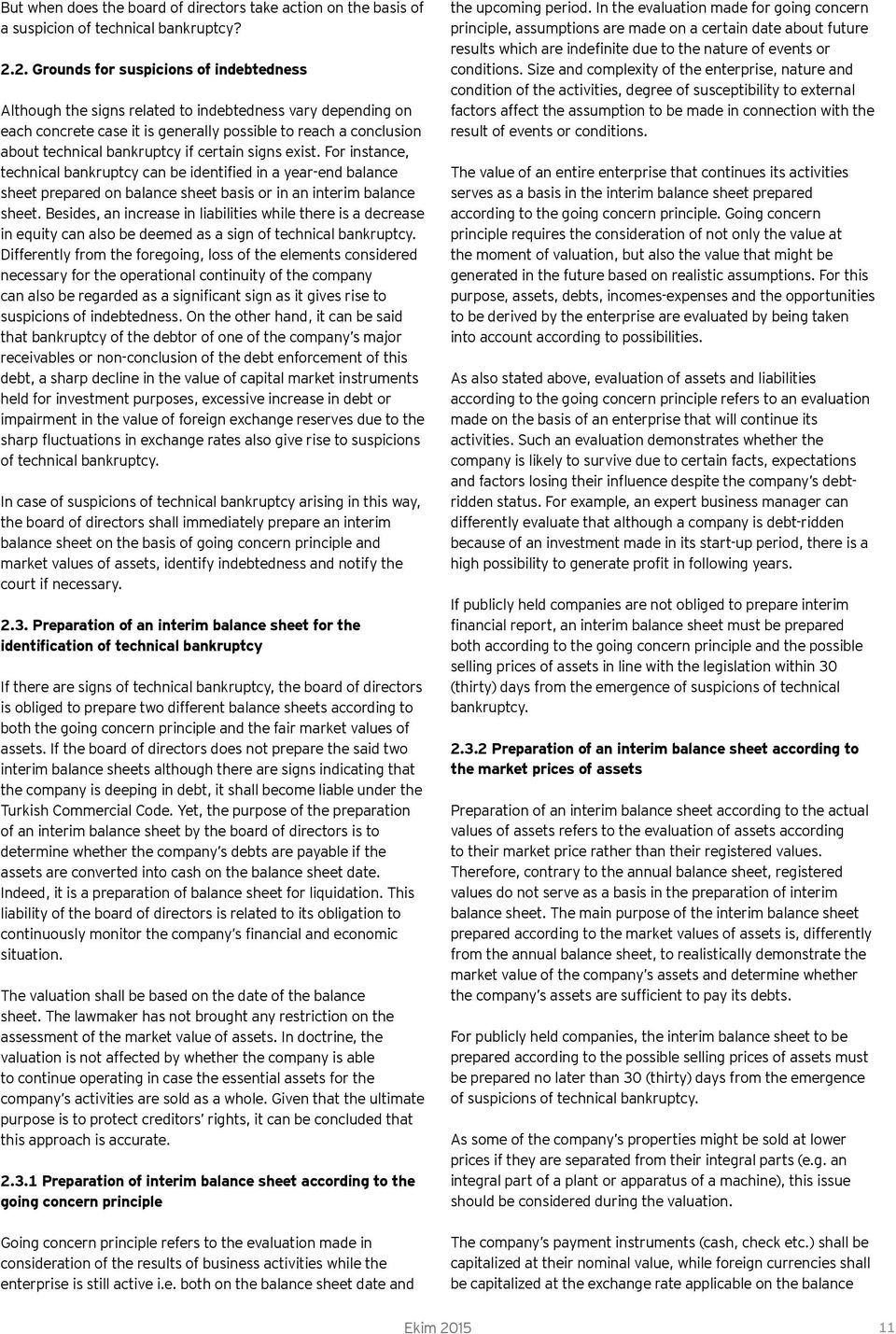 But when does the board of directors take action on the basis of a suspicion of technical bankruptcy?

2.2. Grounds for suspicions of indebtedness

Although the signs related to indebtedness vary depending on each concrete case it is generally possible to reach a conclusion about technical bankruptcy if certain signs exist. For instance, technical bankruptcy can be identified in a year-end balance sheet prepared on balance sheet basis or in an interim balance sheet. Besides, an increase in liabilities while there is a decrease in equity can also be deemed as a sign of technical bankruptcy. Differently from the foregoing, loss of the elements considered necessary for the operational continuity of the company can also be regarded as a significant sign as it gives rise to suspicions of indebtedness. On the other hand, it can be said that bankruptcy of the debtor of one of the company's major receivables or non-conclusion of the debt enforcement of this debt, a sharp decline in the value of capital market instruments held for investment purposes, excessive increase in debt or impairment in the value of foreign exchange reserves due to the sharp fluctuations in exchange rates also give rise to suspicions of technical bankruptcy.

In case of suspicions of technical bankruptcy arising in this way, the board of directors shall immediately prepare an interim balance sheet on the basis of going concern principle and market values of assets, identify indebtedness and notify the court if necessary.

2.3. Preparation of an interim balance sheet for the identification of technical bankruptcy

If there are signs of technical bankruptcy, the board of directors is obliged to prepare two different balance sheets according to both the going concern principle and the fair market values of assets. If the board of directors does not prepare the said two interim balance sheets although there are signs indicating that the company is deeping in debt, it shall become liable under the Turkish Commercial Code. Yet, the purpose of the preparation of an interim balance sheet by the board of directors is to determine whether the company's debts are payable if the assets are converted into cash on the balance sheet date. Indeed, it is a preparation of balance sheet for liquidation. This liability of the board of directors is related to its obligation to continuously monitor the company's financial and economic situation.

The valuation shall be based on the date of the balance sheet. The lawmaker has not brought any restriction on the assessment of the market value of assets. In doctrine, the valuation is not affected by whether the company is able to continue operating in case the essential assets for the company's activities are sold as a whole. Given that the ultimate purpose is to protect creditors' rights, it can be concluded that this approach is accurate.

2.3.1 Preparation of interim balance sheet according to the going concern principle

Going concern principle refers to the evaluation made in consideration of the results of business activities while the enterprise is still active i.e. both on the balance sheet date and the upcoming period. In the evaluation made for going concern principle, assumptions are made on a certain date about future results which are indefinite due to the nature of events or conditions. Size and complexity of the enterprise, nature and condition of the activities, degree of susceptibility to external factors affect the assumption to be made in connection with the result of events or conditions.

The value of an entire enterprise that continues its activities serves as a basis in the interim balance sheet prepared according to the going concern principle. Going concern principle requires the consideration of not only the value at the moment of valuation, but also the value that might be generated in the future based on realistic assumptions. For this purpose, assets, debts, incomes-expenses and the opportunities to be derived by the enterprise are evaluated by being taken into account according to possibilities.

As also stated above, evaluation of assets and liabilities according to the going concern principle refers to an evaluation made on the basis of an enterprise that will continue its activities. Such an evaluation demonstrates whether the company is likely to survive due to certain facts, expectations and factors losing their influence despite the company's debt-ridden status. For example, an expert business manager can differently evaluate that although a company is debt-ridden because of an investment made in its start-up period, there is a high possibility to generate profit in following years.

If publicly held companies are not obliged to prepare interim financial report, an interim balance sheet must be prepared both according to the going concern principle and the possible selling prices of assets in line with the legislation within 30 (thirty) days from the emergence of suspicions of technical bankruptcy.

2.3.2 Preparation of an interim balance sheet according to the market prices of assets

Preparation of an interim balance sheet according to the actual values of assets refers to the evaluation of assets according to their market price rather than their registered values. Therefore, contrary to the annual balance sheet, registered values do not serve as a basis in the preparation of interim balance sheet. The main purpose of the interim balance sheet prepared according to the market values of assets is, differently from the annual balance sheet, to realistically demonstrate the market value of the company's assets and determine whether the company's assets are sufficient to pay its debts.

For publicly held companies, the interim balance sheet to be prepared according to the possible selling prices of assets must be prepared no later than 30 (thirty) days from the emergence of suspicions of technical bankruptcy.

As some of the company's properties might be sold at lower prices if they are separated from their integral parts (e.g. an integral part of a plant or apparatus of a machine), this issue should be considered during the valuation.

The company's payment instruments (cash, check etc.) shall be capitalized at their nominal value, while foreign currencies shall be capitalized at the exchange rate applicable on the balance

Ekim 2015 11